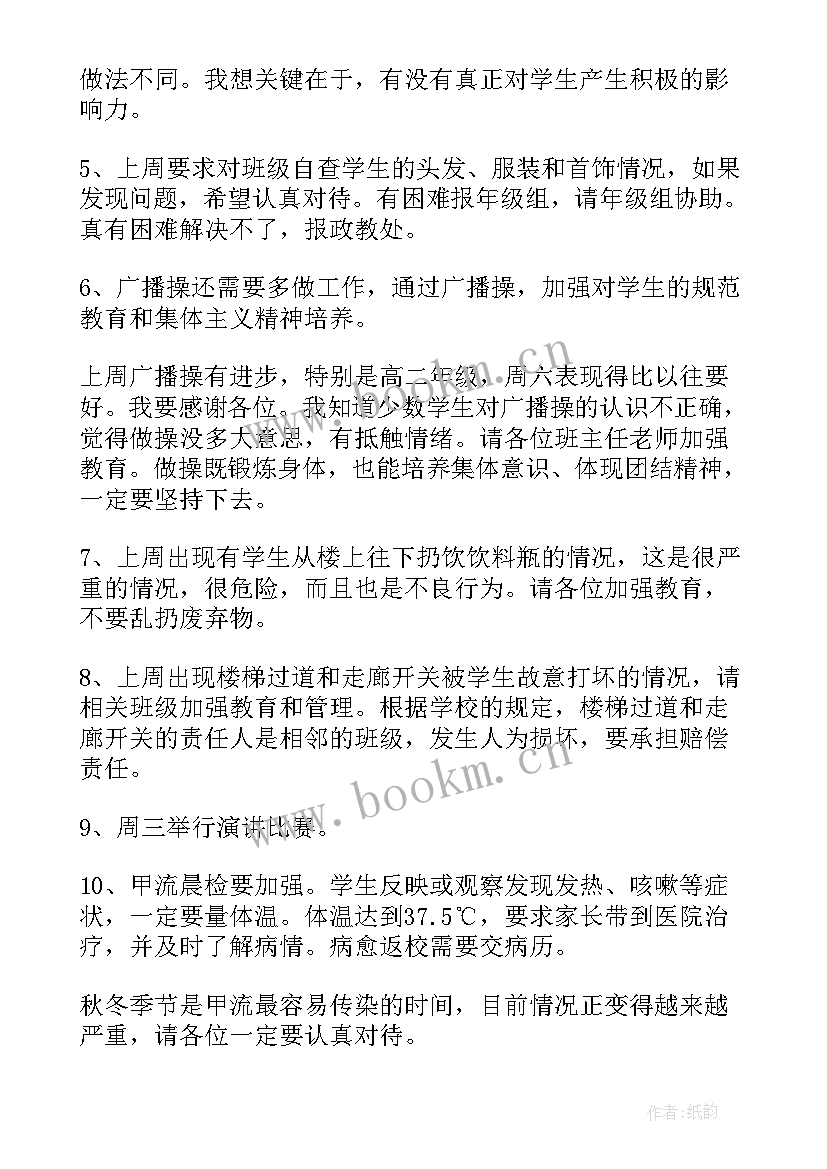 做法不同。我想关键在于，有没有真正对学生产生积极的影响力。

5、上周要求对班级自查学生的头发、服装和首饰情况，如果发现问题，希望认真对待。有困难报年级组，请年级组协助。真有困难解决不了，报政教处。

6、广播操还需要多做工作，通过广播操，加强对学生的规范教育和集体主义精神培养。

上周广播操有进步，特别是高二年级，周六表现得比以往要好。我要感谢各位。我知道少数学生对广播操的认识不正确，觉得做操没多大意思，有抵触情绪。请各位班主任老师加强教育。做操既锻炼身体，也能培养集体意识、体现团结精神，一定要坚持下去。

7、上周出现有学生从楼上往下扔饮饮料瓶的情况，这是很严重的情况，很危险，而且也是不良行为。请各位加强教育，不要乱扔废弃物。

8、上周出现楼梯过道和走廊开关被学生故意打坏的情况，请相关班级加强教育和管理。根据学校的规定，楼梯过道和走廊开关的责任人是相邻的班级，发生人为损坏，要承担赔偿责任。

9、周三举行演讲比赛。

10、甲流晨检要加强。学生反映或观察发现发热、咳嗽等症状，一定要量体温。体温达到37.5℃，要求家长带到医院治疗，并及时了解病情。病愈返校需要交病历。

秋冬季节是甲流最容易传染的时间，目前情况正变得越来越严重，请各位一定要认真对待。

www.bookm.cn

www.bookm.cn

作者:纸韵